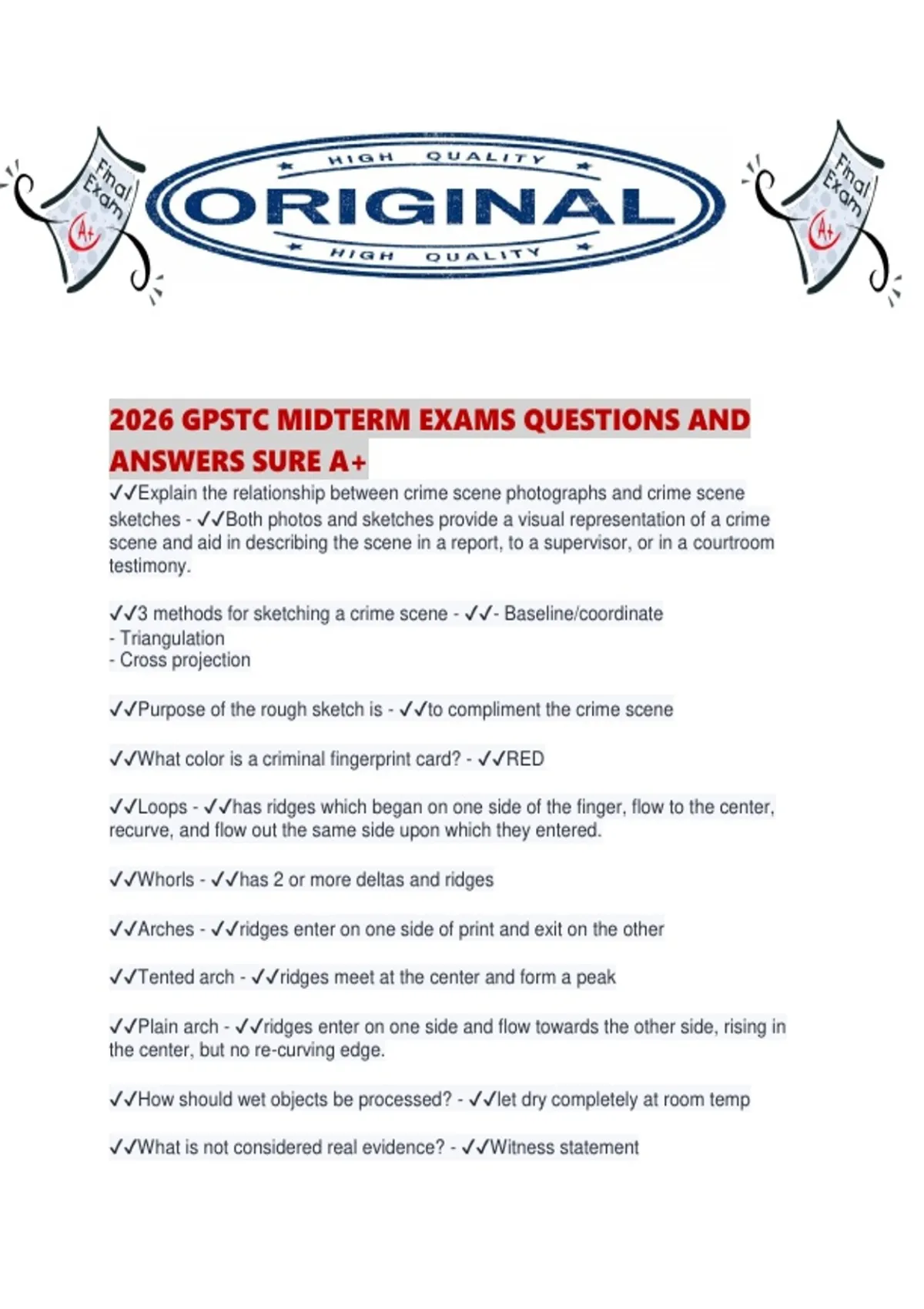 Final Exam A+

HIGH QUALITY
ORIGINAL
HIGH QUALITY

Final Exam A+

2026 GPSTC MIDTERM EXAMS QUESTIONS AND ANSWERS SURE A+

✓✓Explain the relationship between crime scene photographs and crime scene sketches - ✓✓Both photos and sketches provide a visual representation of a crime scene and aid in describing the scene in a report, to a supervisor, or in a courtroom testimony.

✓✓3 methods for sketching a crime scene - ✓✓- Baseline/coordinate
- Triangulation
- Cross projection

✓✓Purpose of the rough sketch is - ✓✓to compliment the crime scene

✓✓What color is a criminal fingerprint card? - ✓✓RED

✓✓Loops - ✓✓has ridges which began on one side of the finger, flow to the center, recurve, and flow out the same side upon which they entered.

✓✓Whorls - ✓✓has 2 or more deltas and ridges

✓✓Arches - ✓✓ridges enter on one side of print and exit on the other

✓✓Tented arch - ✓✓ridges meet at the center and form a peak

✓✓Plain arch - ✓✓ridges enter on one side and flow towards the other side, rising in the center, but no re-curving edge.

✓✓How should wet objects be processed? - ✓✓let dry completely at room temp

✓✓What is not considered real evidence? - ✓✓Witness statement